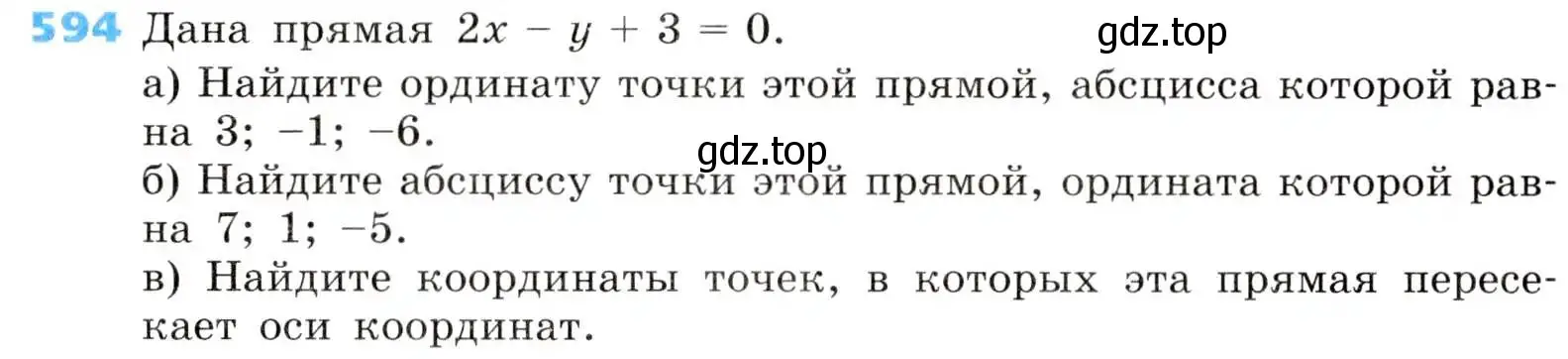 594 Дана прямая $2x - y + 3 = 0$.

gdz.top

а) Найдите ординату точки этой прямой, абсцисса которой равна 3; −1; −6.

gdz.top

б) Найдите абсциссу точки этой прямой, ордината которой равна 7; 1; −5.

в) Найдите координаты точек, в которых эта прямая пересекает оси координат.